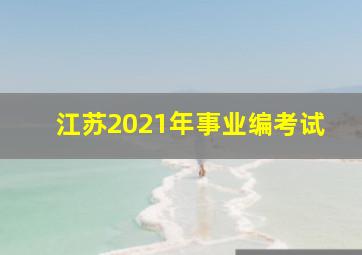 江苏2021年事业编考试